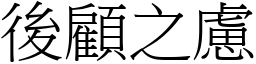 後顧之慮